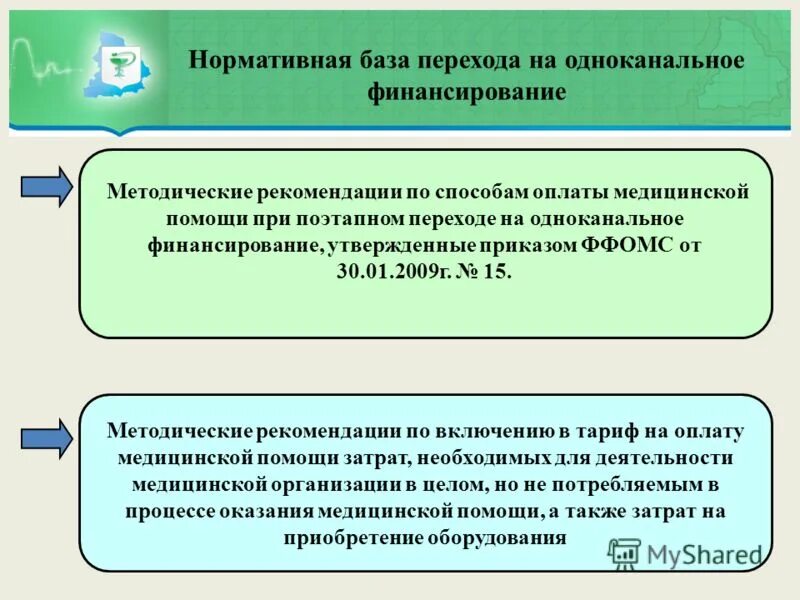 Нормативная база перехода на одноканальное финансирование

Методические рекомендации по способам оплаты медицинской помощи при поэтапном переходе на одноканальное финансирование, утвержденные приказом ФФОМС от 30.01.2009г. № 15.

Методические рекомендации по включению в тариф на оплату медицинской помощи затрат, необходимых для деятельности медицинской организации в целом, но не потребляемым в процессе оказания медицинской помощи, а также затрат на приобретение оборудования

MyShared